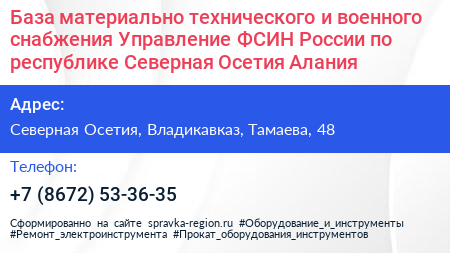 База материально технического и военного снабжения Управление ФСИН России по республике Северная Осетия Алания

Адрес:

Северная Осетия, Владикавказ, Тамаева, 48

Телефон:

+7 (8672) 53-36-35

Сформированно на сайте spravka-region.ru #Оборудование_и_инструменты #Ремонт_электроинструмента #Прокат_оборудования_инструментов